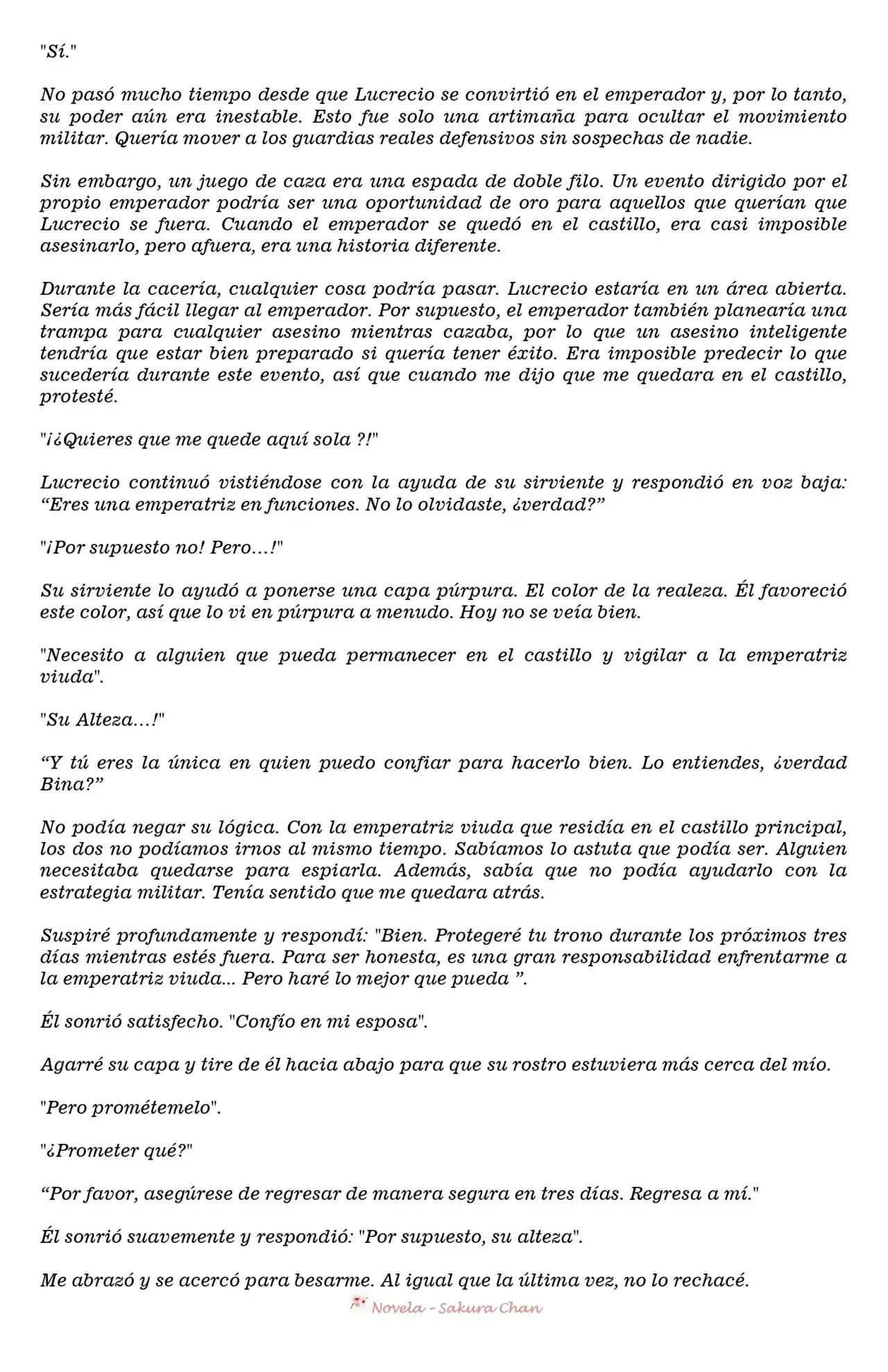 "Sí."

No pasó mucho tiempo desde que Lucrecio se convirtió en el emperador y, por lo tanto, su poder aún era inestable. Esto fue solo una artimaña para ocultar el movimiento militar. Quería mover a los guardias reales defensivos sin sospechas de nadie.

Sin embargo, un juego de caza era una espada de doble filo. Un evento dirigido por el propio emperador podría ser una oportunidad de oro para aquellos que querían que Lucrecio se fuera. Cuando el emperador se quedó en el castillo, era casi imposible asesinarlo, pero afuera, era una historia diferente.

Durante la cacería, cualquier cosa podría pasar. Lucrecio estaría en un área abierta. Sería más fácil llegar al emperador. Por supuesto, el emperador también planearía una trampa para cualquier asesino mientras cazaba, por lo que un asesino inteligente tendría que estar bien preparado si quería tener éxito. Era imposible predecir lo que sucedería durante este evento, así que cuando me dijo que me quedara en el castillo, protesté.

"¡¿Quieres que me quede aquí sola ?!"

Lucrecio continuó vistiéndose con la ayuda de su sirviente y respondió en voz baja: “Eres una emperatriz en funciones. No lo olvidaste, ¿verdad?”

"¡Por supuesto no! Pero…!"

Su sirviente lo ayudó a ponerse una capa púrpura. El color de la realeza. Él favoreció este color, así que lo vi en púrpura a menudo. Hoy no se veía bien.

"Necesito a alguien que pueda permanecer en el castillo y vigilar a la emperatriz viuda".

"Su Alteza…!"

“Y tú eres la única en quien puedo confiar para hacerlo bien. Lo entiendes, ¿verdad Bina?”

No podía negar su lógica. Con la emperatriz viuda que residía en el castillo principal, los dos no podíamos irnos al mismo tiempo. Sabíamos lo astuta que podía ser. Alguien necesitaba quedarse para espiarla. Además, sabía que no podía ayudarlo con la estrategia militar. Tenía sentido que me quedara atrás.

Suspiré profundamente y respondí: "Bien. Protegeré tu trono durante los próximos tres días mientras estés fuera. Para ser honesta, es una gran responsabilidad enfrentarme a la emperatriz viuda... Pero haré lo mejor que pueda ”.

Él sonrió satisfecho. "Confío en mi esposa".

Agarré su capa y tire de él hacia abajo para que su rostro estuviera más cerca del mío.

"Pero prométemelo".

"¿Prometer qué?"

“Por favor, asegúrese de regresar de manera segura en tres días. Regresa a mí."

Él sonrió suavemente y respondió: "Por supuesto, su alteza".

Me abrazó y se acercó para besarme. Al igual que la última vez, no lo rechacé.

Novela - Sakura Chan